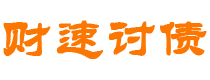 财速讨债